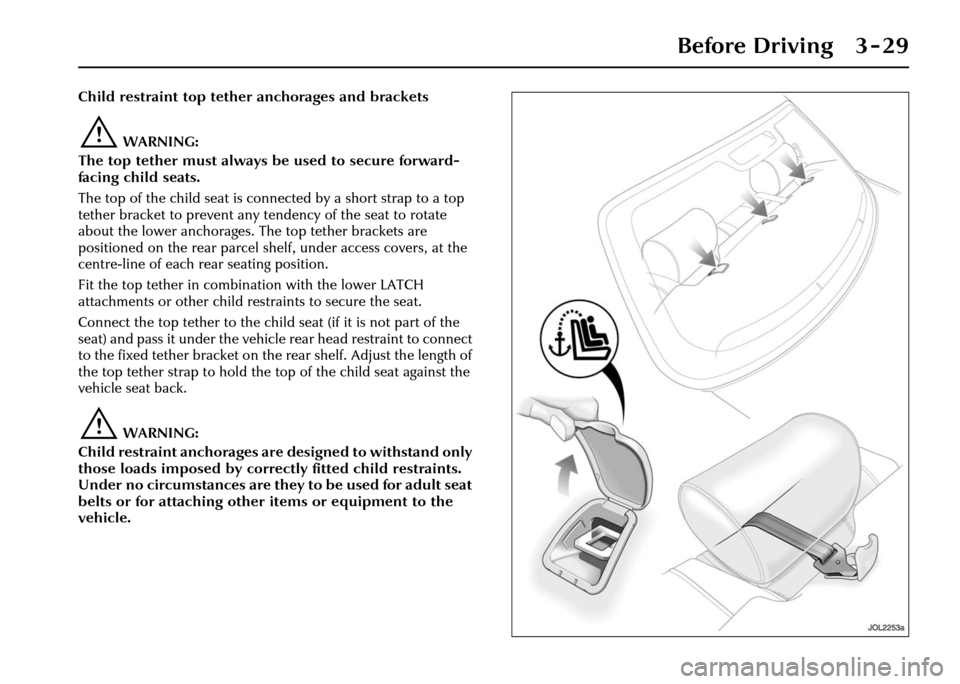 Before Driving 3-29

Child restraint top tether anchorages and brackets

WARNING:
The top tether must always be used to secure forward-facing child seats.

The top of the child seat is connected by a short strap to a top tether bracket to prevent any tendency of the seat to rotate about the lower anchorages. The top tether brackets are positioned on the rear parcel shelf, under access covers, at the centre-line of each rear seating position.

Fit the top tether in combination with the lower LATCH attachments or other child restraints to secure the seat.

Connect the top tether to the child seat (if it is not part of the seat) and pass it under the vehicle rear head restraint to connect to the fixed tether bracket on the rear shelf. Adjust the length of the top tether strap to hold the top of the child seat against the vehicle seat back.

WARNING:
Child restraint anchorages are designed to withstand only those loads imposed by correctly fitted child restraints. Under no circumstances are they to be used for adult seat belts or for attaching other items or equipment to the vehicle.

JOL2253a

carmanualsonline.info